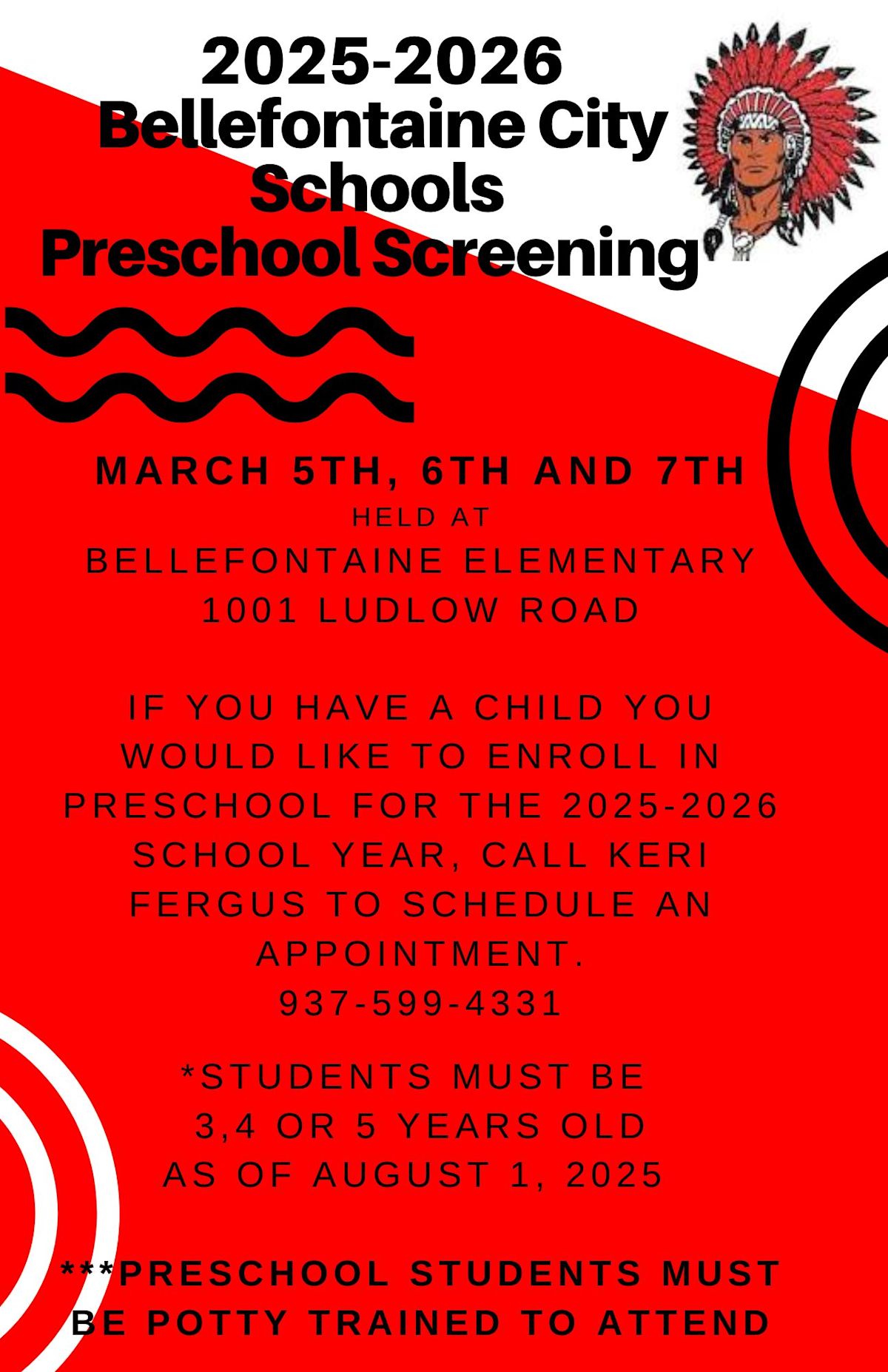 2025-2026
Bellefontaine City Schools
Preschool Screening

MARCH 5TH, 6TH AND 7TH
HELD AT
BELLEFONTAINE ELEMENTARY
1001 LUDLOW ROAD

IF YOU HAVE A CHILD YOU WOULD LIKE TO ENROLL IN PRESCHOOL FOR THE 2025-2026 SCHOOL YEAR, CALL KERI FERGUS TO SCHEDULE AN APPOINTMENT.
937-599-4331

*STUDENTS MUST BE 3,4 OR 5 YEARS OLD AS OF AUGUST 1, 2025

***PRESCHOOL STUDENTS MUST BE POTTY TRAINED TO ATTEND